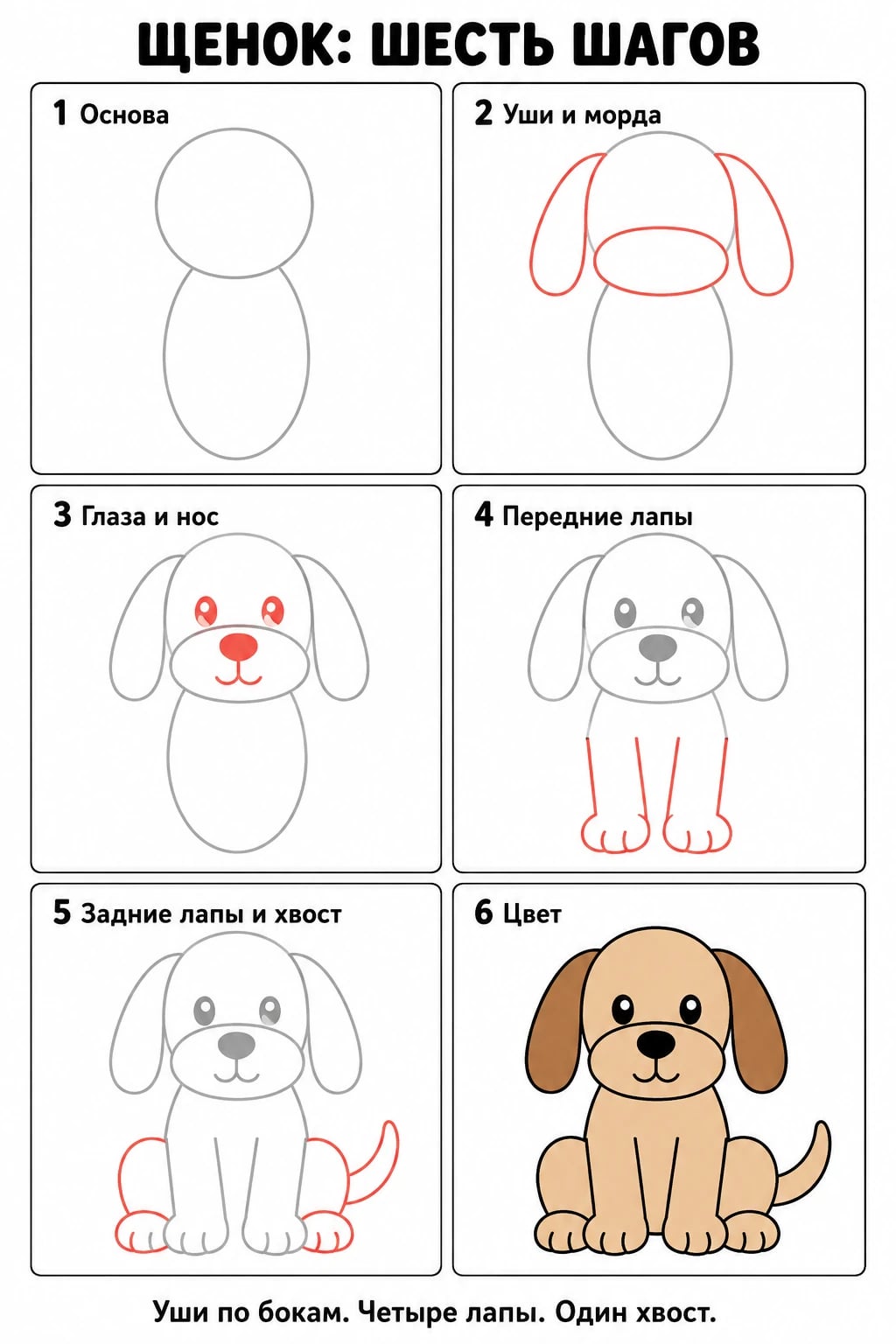 ЩЕНОК: ШЕСТЬ ШАГОВ

1 Основа

2 Уши и морда

3 Глаза и нос

4 Передние лапы

5 Задние лапы и хвост

6 Цвет

Уши по бокам. Четыре лапы. Один хвост.